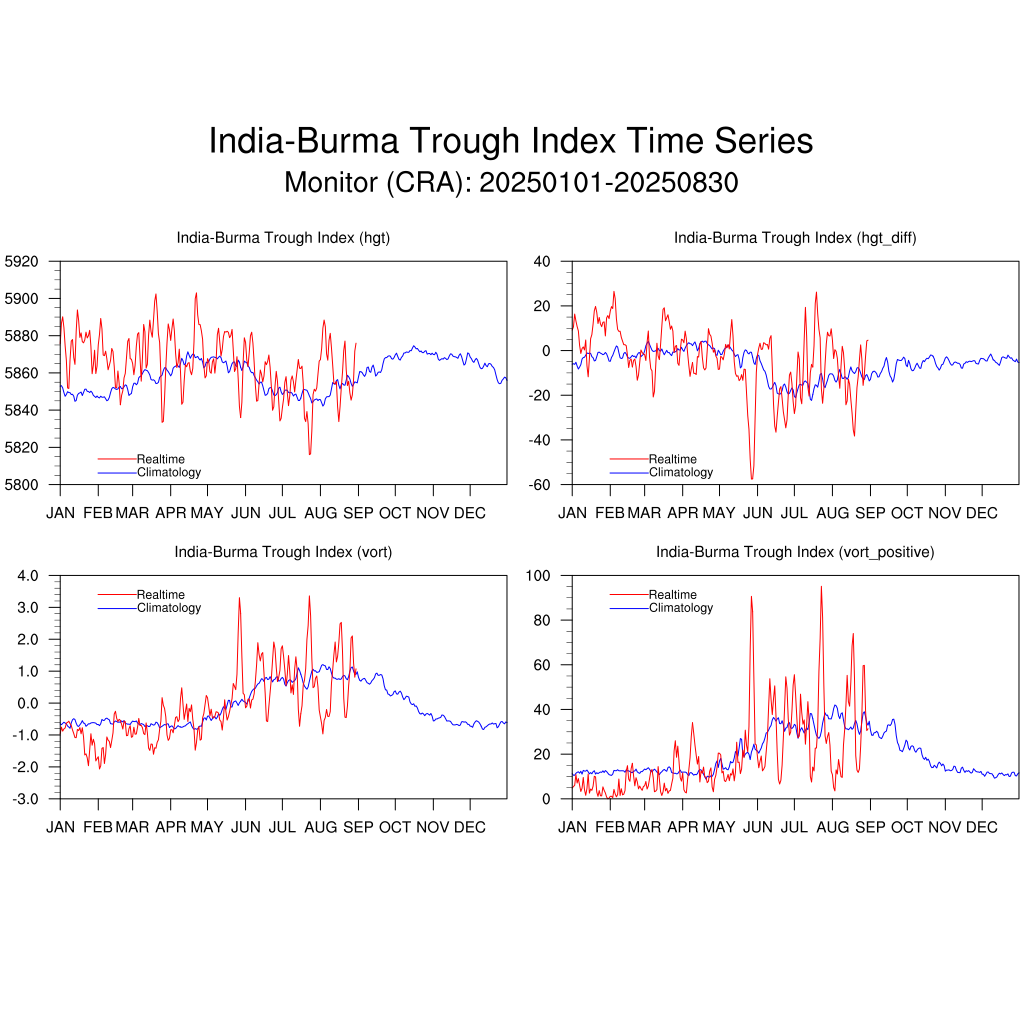 India-Burma Trough Index Time Series
Monitor (CRA): 20250101-20250830

India-Burma Trough Index (hgt)

5920
5900
5880
5860
5840
5820
5800

Realtime
Climatology

JAN FEB MAR APR MAY JUN JUL AUG SEP OCT NOV DEC

India-Burma Trough Index (hgt_diff)

40
20
0
-20
-40
-60

Realtime
Climatology

JAN FEB MAR APR MAY JUN JUL AUG SEP OCT NOV DEC

India-Burma Trough Index (vort)

4.0
3.0
2.0
1.0
0.0
-1.0
-2.0
-3.0

Realtime
Climatology

JAN FEB MAR APR MAY JUN JUL AUG SEP OCT NOV DEC

India-Burma Trough Index (vort_positive)

100
80
60
40
20
0

Realtime
Climatology

JAN FEB MAR APR MAY JUN JUL AUG SEP OCT NOV DEC